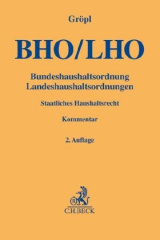 Gröpl

BHO/LHO

Bundeshaushaltsordnung
Landeshaushaltsordnungen

Staatliches Haushaltsrecht

Kommentar

2. Auflage

C.H.BECK